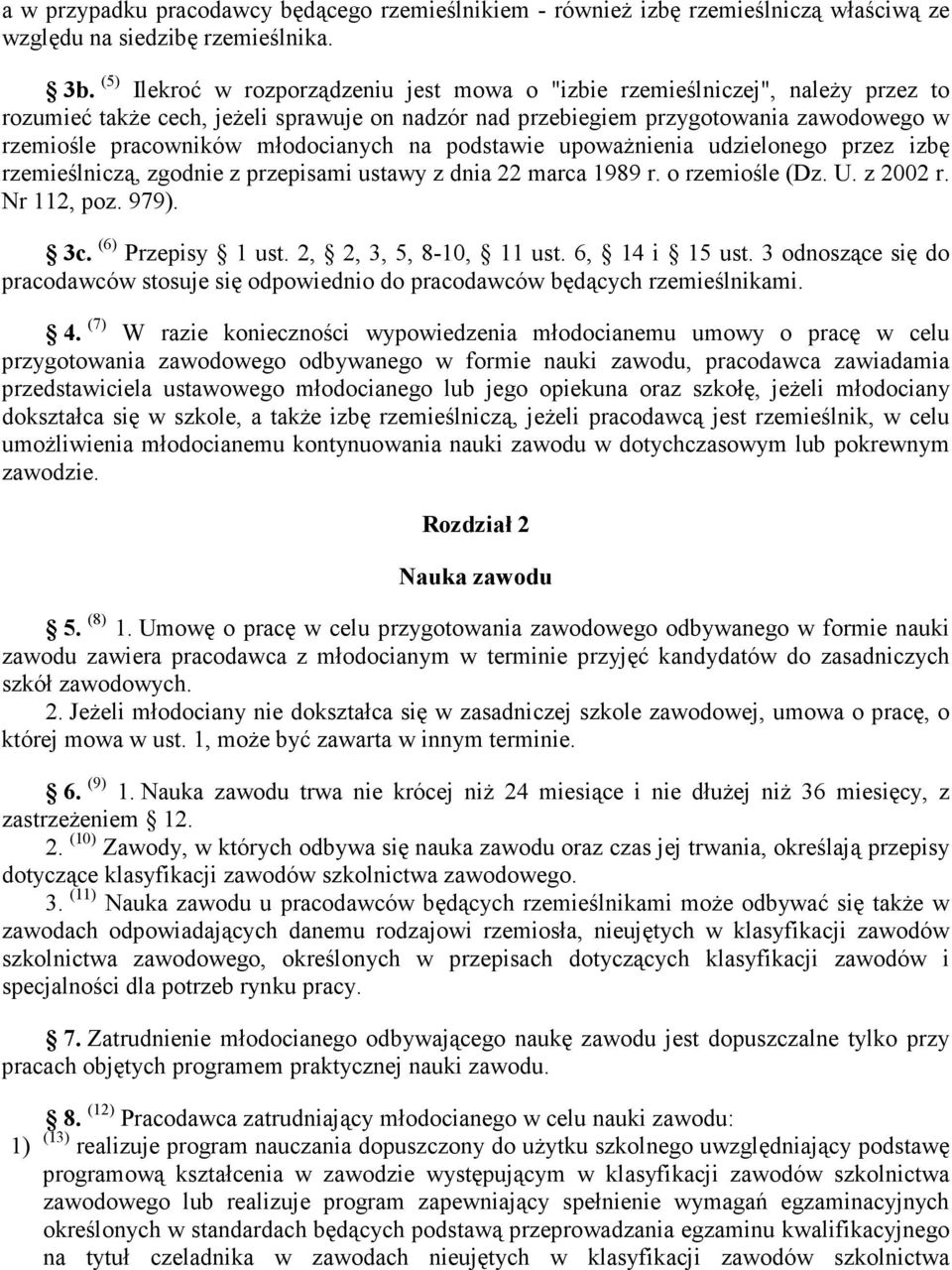 a w przypadku pracodawcy będącego rzemieślnikiem - również izbę rzemieślniczą właściwą ze względu na siedzibę rzemieślnika.

§ 3b. $^{(5)}$ Ilekroć w rozporządzeniu jest mowa o "izbie rzemieślniczej", należy przez to rozumieć także cech, jeżeli sprawuje on nadzór nad przebiegiem przygotowania zawodowego w rzemiośle pracowników młodocianych na podstawie upoważnienia udzielonego przez izbę rzemieślniczą, zgodnie z przepisami ustawy z dnia 22 marca 1989 r. o rzemiośle (Dz. U. z 2002 r. Nr 112, poz. 979).

§ 3c. $^{(6)}$ Przepisy § 1 ust. 2, § 2, 3, 5, 8-10, § 11 ust. 6, § 14 i § 15 ust. 3 odnoszące się do pracodawców stosuje się odpowiednio do pracodawców będących rzemieślnikami.

§ 4. $^{(7)}$ W razie konieczności wypowiedzenia młodocianemu umowy o pracę w celu przygotowania zawodowego odbywanego w formie nauki zawodu, pracodawca zawiadamia przedstawiciela ustawowego młodocianego lub jego opiekuna oraz szkołę, jeżeli młodociany dokształca się w szkole, a także izbę rzemieślniczą, jeżeli pracodawcą jest rzemieślnik, w celu umożliwienia młodocianemu kontynuowania nauki zawodu w dotychczasowym lub pokrewnym zawodzie.

Rozdział 2

Nauka zawodu

§ 5. $^{(8)}$ 1. Umowę o pracę w celu przygotowania zawodowego odbywanego w formie nauki zawodu zawiera pracodawca z młodocianym w terminie przyjęć kandydatów do zasadniczych szkół zawodowych.
2. Jeżeli młodociany nie dokształca się w zasadniczej szkole zawodowej, umowa o pracę, o której mowa w ust. 1, może być zawarta w innym terminie.

§ 6. $^{(9)}$ 1. Nauka zawodu trwa nie krócej niż 24 miesiące i nie dłużej niż 36 miesięcy, z zastrzeżeniem § 12.
2. $^{(10)}$ Zawody, w których odbywa się nauka zawodu oraz czas jej trwania, określają przepisy dotyczące klasyfikacji zawodów szkolnictwa zawodowego.
3. $^{(11)}$ Nauka zawodu u pracodawców będących rzemieślnikami może odbywać się także w zawodach odpowiadających danemu rodzajowi rzemiosła, nieujętych w klasyfikacji zawodów szkolnictwa zawodowego, określonych w przepisach dotyczących klasyfikacji zawodów i specjalności dla potrzeb rynku pracy.

§ 7. Zatrudnienie młodocianego odbywającego naukę zawodu jest dopuszczalne tylko przy pracach objętych programem praktycznej nauki zawodu.

§ 8. $^{(12)}$ Pracodawca zatrudniający młodocianego w celu nauki zawodu:
1) $^{(13)}$ realizuje program nauczania dopuszczony do użytku szkolnego uwzględniający podstawę programową kształcenia w zawodzie występującym w klasyfikacji zawodów szkolnictwa zawodowego lub realizuje program zapewniający spełnienie wymagań egzaminacyjnych określonych w standardach będących podstawą przeprowadzania egzaminu kwalifikacyjnego na tytuł czeladnika w zawodach nieujętych w klasyfikacji zawodów szkolnictwa